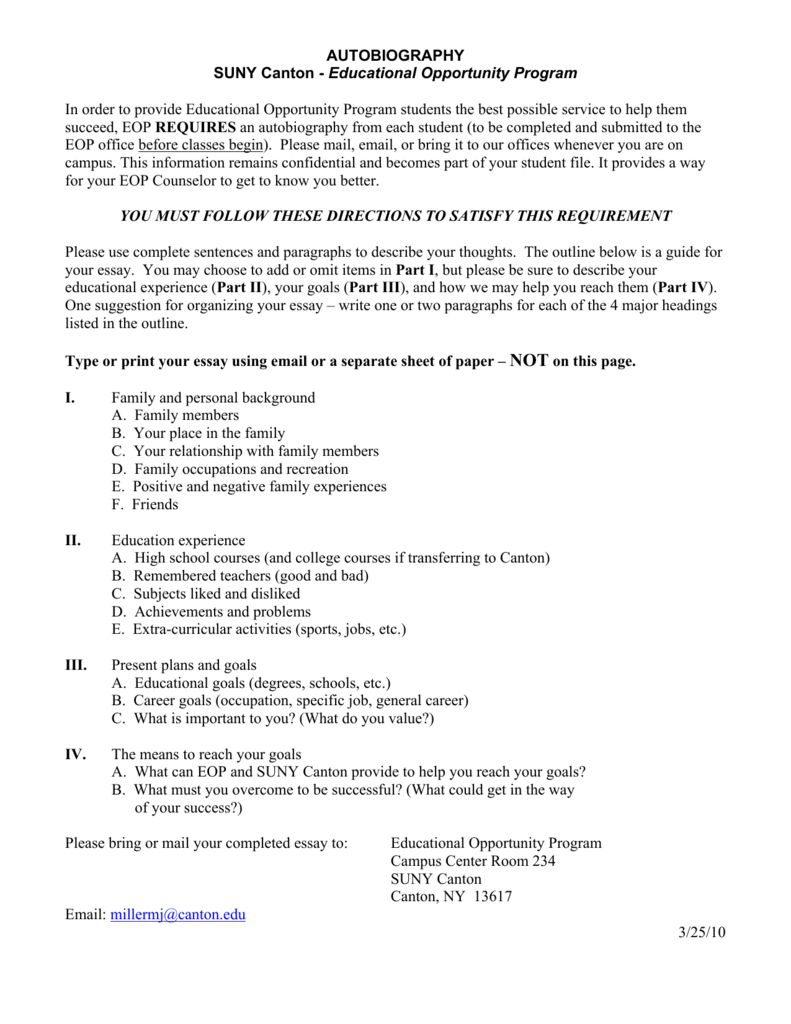 AUTOBIOGRAPHY
SUNY Canton - Educational Opportunity Program

In order to provide Educational Opportunity Program students the best possible service to help them succeed, EOP REQUIRES an autobiography from each student (to be completed and submitted to the EOP office before classes begin). Please mail, email, or bring it to our offices whenever you are on campus. This information remains confidential and becomes part of your student file. It provides a way for your EOP Counselor to get to know you better.

YOU MUST FOLLOW THESE DIRECTIONS TO SATISFY THIS REQUIREMENT

Please use complete sentences and paragraphs to describe your thoughts. The outline below is a guide for your essay. You may choose to add or omit items in Part I, but please be sure to describe your educational experience (Part II), your goals (Part III), and how we may help you reach them (Part IV). One suggestion for organizing your essay – write one or two paragraphs for each of the 4 major headings listed in the outline.

Type or print your essay using email or a separate sheet of paper – NOT on this page.

I. Family and personal background
A. Family members
B. Your place in the family
C. Your relationship with family members
D. Family occupations and recreation
E. Positive and negative family experiences
F. Friends

II. Education experience
A. High school courses (and college courses if transferring to Canton)
B. Remembered teachers (good and bad)
C. Subjects liked and disliked
D. Achievements and problems
E. Extra-curricular activities (sports, jobs, etc.)

III. Present plans and goals
A. Educational goals (degrees, schools, etc.)
B. Career goals (occupation, specific job, general career)
C. What is important to you? (What do you value?)

IV. The means to reach your goals
A. What can EOP and SUNY Canton provide to help you reach your goals?
B. What must you overcome to be successful? (What could get in the way of your success?)

Please bring or mail your completed essay to:

Educational Opportunity Program
Campus Center Room 234
SUNY Canton
Canton, NY 13617

Email: millermj@canton.edu

3/25/10